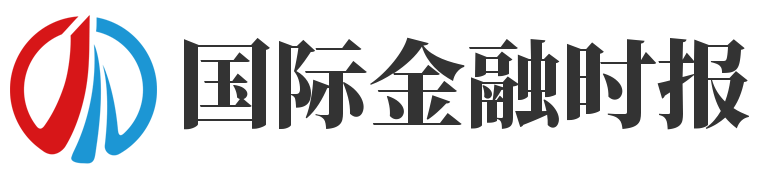 国际金融时报